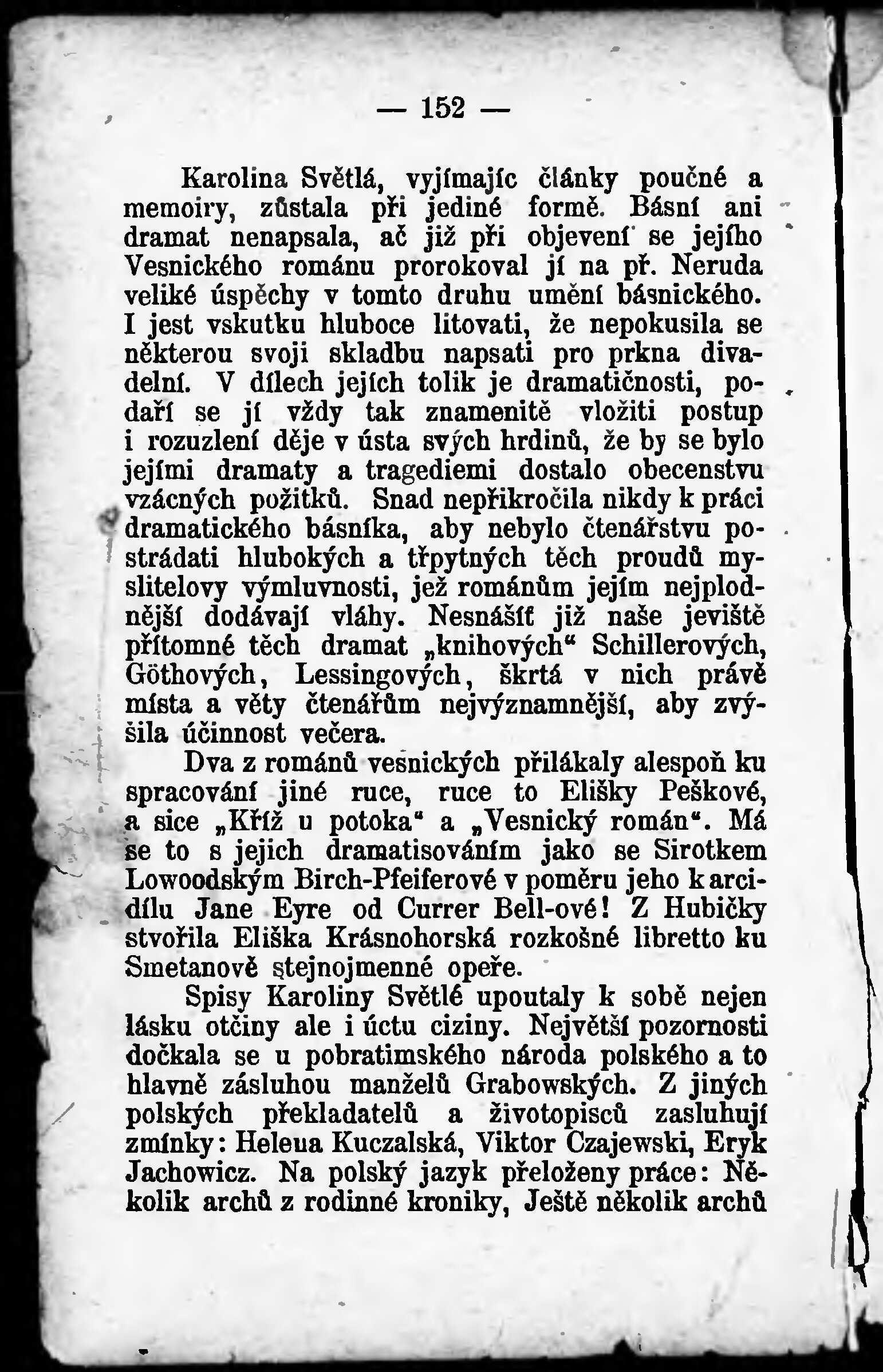 — 152 —

Karolina Světlá, vyjímajíc články poučné a memoiry, zůstala při jediné formě. Básní ani dramat nenapsala, ač již při objevení se jejího Vesnického románu prorokoval jí na př. Neruda veliké úspěchy v tomto druhu umění básnického. I jest vskutku hluboce litovati, že nepokusila se některou svoji skladbu napsati pro prkna divadelní. V dílech jejích tolik je dramatičnosti, podaří se jí vždy tak znamenitě vložiti postup i rozuzlení děje v ústa svých hrdinů, že by se bylo jejími dramaty a tragediemi dostalo obecenstvu vzácných požitků. Snad nepřikročila nikdy k práci dramatického básníka, aby nebylo čtenářstvu postrádati hlubokých a třpytných těch proudů myslitelovy výmluvnosti, jež románům jejím nejplodnější dodávají vláhy. Nesnášíť již naše jeviště přítomné těch dramat „knihových“ Schillerových, Göthových, Lessingových, škrtá v nich právě místa a věty čtenářům nejvýznamnější, aby zvýšila účinnost večera.

Dva z románů vesnických přilákaly alespoň ku spracování jiné ruce, ruce to Elišky Peškové, a sice „Kříž u potoka“ a „Vesnický román“. Má se to s jejich dramatisováním jako se Sirotkem Lowoodským Birch-Pfeiferové v poměru jeho k arcidílu Jane Eyre od Currer Bell-ové! Z Hubičky stvořila Eliška Krásnohorská rozkošné libretto ku Smetanově stejnojmenné opeře.

Spisy Karoliny Světlé upoutaly k sobě nejen lásku otčiny ale i úctu ciziny. Největší pozornosti dočkala se u pobratimského národa polského a to hlavně zásluhou manželů Grabowských. Z jiných polských překladatelů a životopisců zasluhují zmínky: Heleua Kuczalská, Viktor Czajewski, Eryk Jachowicz. Na polský jazyk přeloženy práce: Několik archů z rodinné kroniky, Ještě několik archů